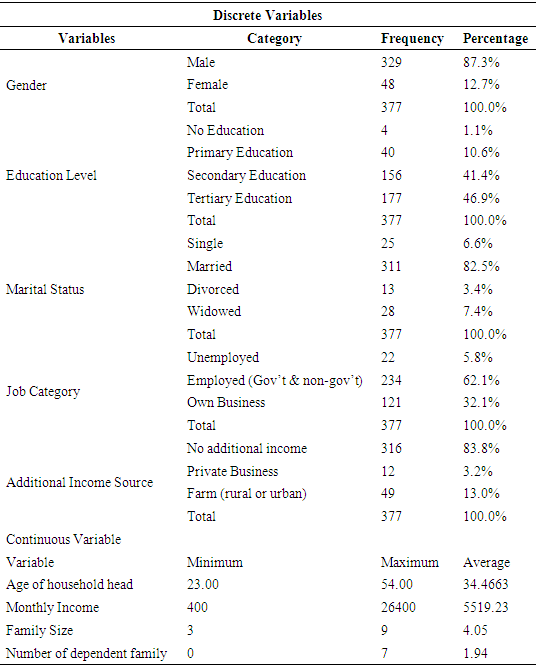 | Discrete Variables | | | |
|---|---|---|---|
| Variables | Category | Frequency | Percentage |
| Gender | Male | 329 | 87.3% |
| | Female | 48 | 12.7% |
| | Total | 377 | 100.0% |
| Education Level | No Education | 4 | 1.1% |
| | Primary Education | 40 | 10.6% |
| | Secondary Education | 156 | 41.4% |
| | Tertiary Education | 177 | 46.9% |
| | Total | 377 | 100.0% |
| Marital Status | Single | 25 | 6.6% |
| | Married | 311 | 82.5% |
| | Divorced | 13 | 3.4% |
| | Widowed | 28 | 7.4% |
| | Total | 377 | 100.0% |
| Job Category | Unemployed | 22 | 5.8% |
| | Employed (Gov't & non-gov't) | 234 | 62.1% |
| | Own Business | 121 | 32.1% |
| | Total | 377 | 100.0% |
| Additional Income Source | No additional income | 316 | 83.8% |
| | Private Business | 12 | 3.2% |
| | Farm (rural or urban) | 49 | 13.0% |
| | Total | 377 | 100.0% |
| Continuous Variable | | | |
| Variable | Minimum | Maximum | Average |
| Age of household head | 23.00 | 54.00 | 34.4663 |
| Monthly Income | 400 | 26400 | 5519.23 |
| Family Size | 3 | 9 | 4.05 |
| Number of dependent family | 0 | 7 | 1.94 |